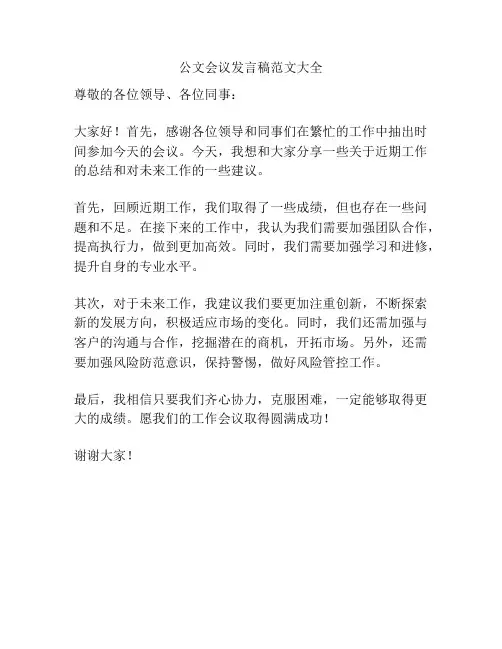 公文会议发言稿范文大全

尊敬的各位领导、各位同事：

大家好！首先，感谢各位领导和同事们在繁忙的工作中抽出时间参加今天的会议。今天，我想和大家分享一些关于近期工作的总结和对未来工作的一些建议。

首先，回顾近期工作，我们取得了一些成绩，但也存在一些问题和不足。在接下来的工作中，我认为我们需要加强团队合作，提高执行力，做到更加高效。同时，我们需要加强学习和进修，提升自身的专业水平。

其次，对于未来工作，我建议我们要更加注重创新，不断探索新的发展方向，积极适应市场的变化。同时，我们还需加强与客户的沟通与合作，挖掘潜在的商机，开拓市场。另外，还需要加强风险防范意识，保持警惕，做好风险管控工作。

最后，我相信只要我们齐心协力，克服困难，一定能够取得更大的成绩。愿我们的工作会议取得圆满成功！

谢谢大家！